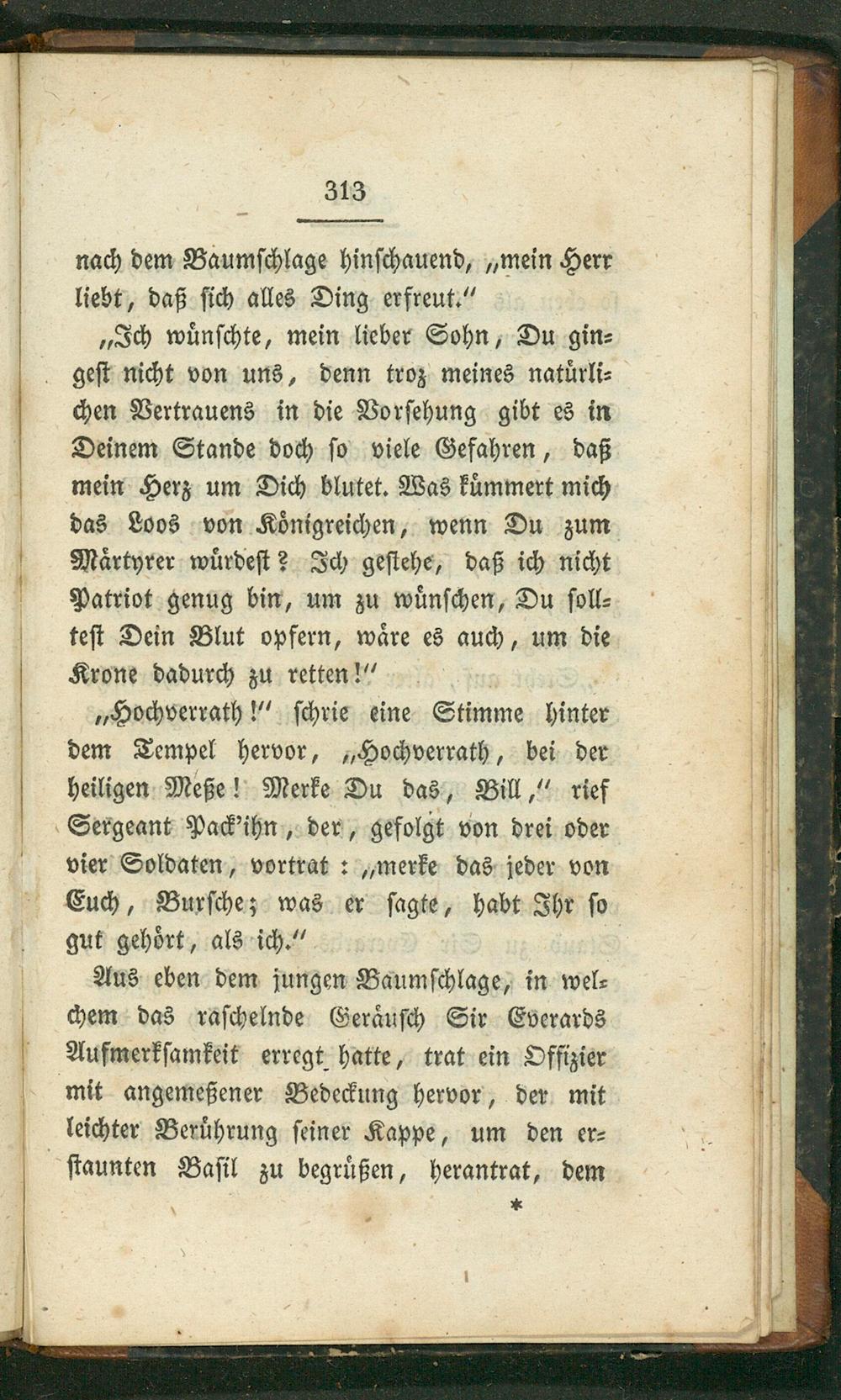 313

nach dem Baumschlage hinschauend, „mein Herr liebt, daß sich alles Ding erfreut.“

„Ich wünschte, mein lieber Sohn, Du gingest nicht von uns, denn troz meines natürlichen Vertrauens in die Vorsehung gibt es in Deinem Stande doch so viele Gefahren, daß mein Herz um Dich blutet. Was kümmert mich das Loos von Königreichen, wenn Du zum Märtyrer würdest? Ich gestehe, daß ich nicht Patriot genug bin, um zu wünschen, Du solltest Dein Blut opfern, wäre es auch, um die Krone dadurch zu retten!“

„Hochverrath!“ schrie eine Stimme hinter dem Tempel hervor, „Hochverrath, bei der heiligen Meße! Merke Du das, Bill,“ rief Sergeant Pack'ihn, der, gefolgt von drei oder vier Soldaten, vortrat: „merke das jeder von Euch, Bursche; was er sagte, habt Ihr so gut gehört, als ich.“

Aus eben dem jungen Baumschlage, in welchem das raschelnde Geräusch Sir Everards Aufmerksamkeit erregt hatte, trat ein Offizier mit angemeßener Bedeckung hervor, der mit leichter Berührung seiner Kappe, um den erstaunten Basil zu begrüßen, herantrat, dem

*